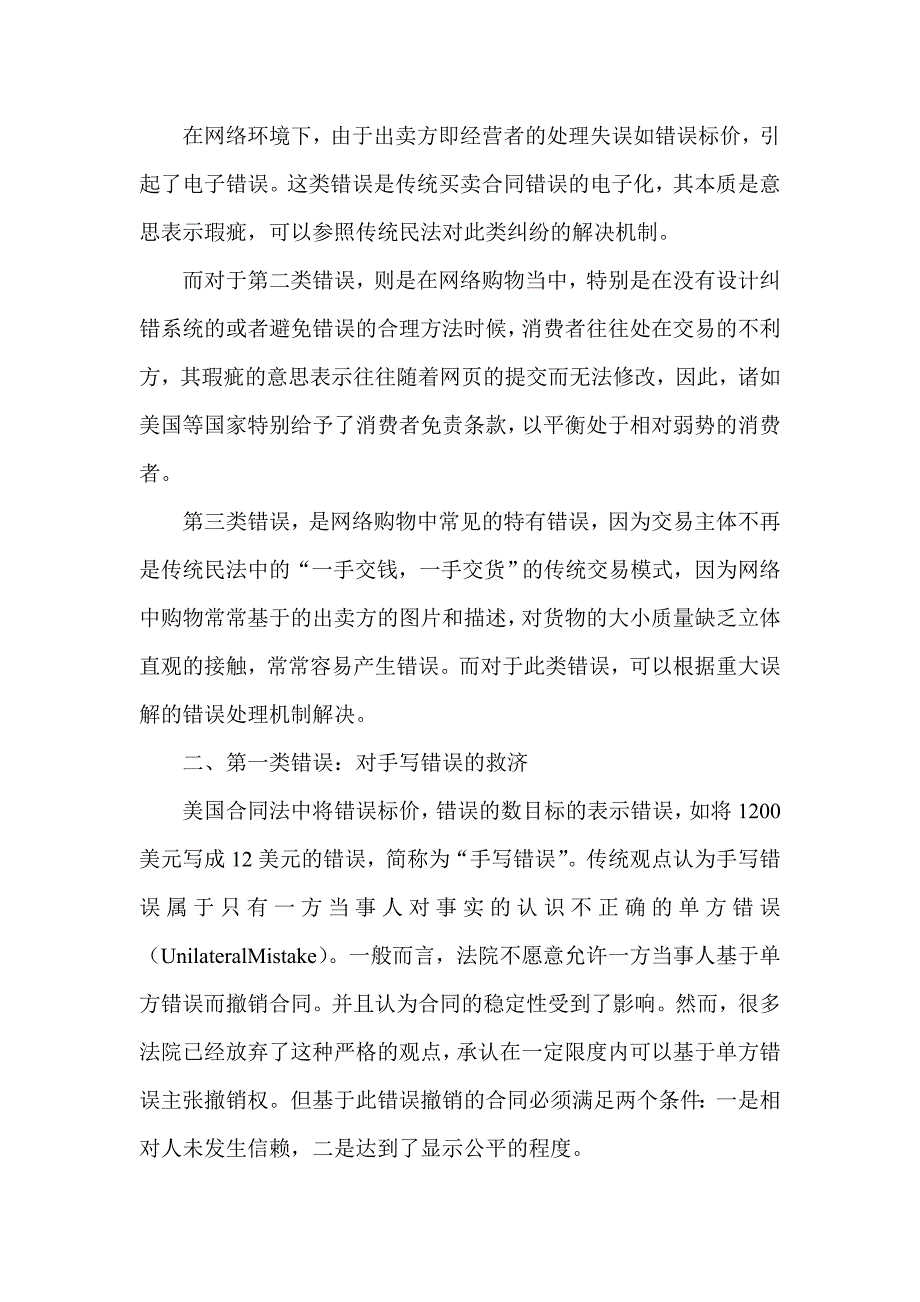 在网络环境下，由于出卖方即经营者的处理失误如错误标价，引起了电子错误。这类错误是传统买卖合同错误的电子化，其本质是意思表示瑕疵，可以参照传统民法对此类纠纷的解决机制。

而对于第二类错误，则是在网络购物当中，特别是在没有设计纠错系统的或者避免错误的合理方法时候，消费者往往处在交易的不利方，其瑕疵的意思表示往往随着网页的提交而无法修改，因此，诸如美国等国家特别给予了消费者免责条款，以平衡处于相对弱势的消费者。

第三类错误，是网络购物中常见的特有错误，因为交易主体不再是传统民法中的“一手交钱，一手交货”的传统交易模式，因为网络中购物常常基于的出卖方的图片和描述，对货物的大小质量缺乏立体直观的接触，常常容易产生错误。而对于此类错误，可以根据重大误解的错误处理机制解决。

二、第一类错误：对手写错误的救济

美国合同法中将错误标价，错误的数目标的表示错误，如将 1200 美元写成 12 美元的错误，简称为“手写错误”。传统观点认为手写错误属于只有一方当事人对事实的认识不正确的单方错误（UnilateralMistake）。一般而言，法院不愿意允许一方当事人基于单方错误而撤销合同。并且认为合同的稳定性受到了影响。然而，很多法院已经放弃了这种严格的观点，承认在一定限度内可以基于单方错误主张撤销权。但基于此错误撤销的合同必须满足两个条件：一是相对人未发生信赖，二是达到了显示公平的程度。